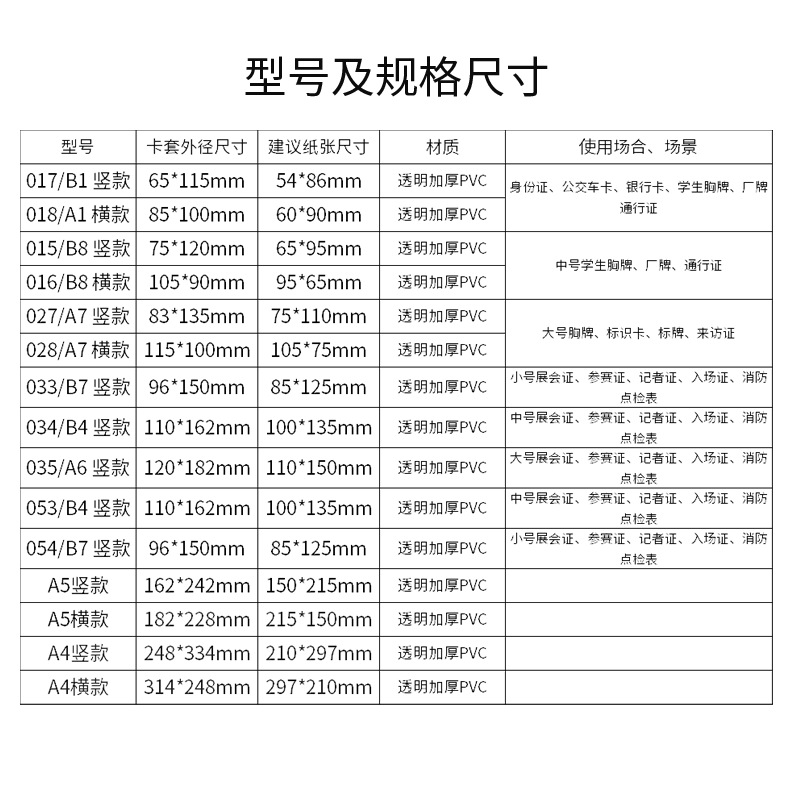 型号及规格尺寸

| 型号 | 卡套外径尺寸 | 建议纸张尺寸 | 材质 | 使用场合、场景 |
|---|---|---|---|---|
| 017/B1 竖款 | 65*115mm | 54*86mm | 透明加厚PVC | 身份证、公交车卡、银行卡、学生胸牌、厂牌通行证 |
| 018/A1 横款 | 85*100mm | 60*90mm | 透明加厚PVC | |
| 015/B8 竖款 | 75*120mm | 65*95mm | 透明加厚PVC | 中号学生胸牌、厂牌、通行证 |
| 016/B8 横款 | 105*90mm | 95*65mm | 透明加厚PVC | |
| 027/A7 竖款 | 83*135mm | 75*110mm | 透明加厚PVC | 大号胸牌、标识卡、标牌、来访证 |
| 028/A7 横款 | 115*100mm | 105*75mm | 透明加厚PVC | |
| 033/B7 竖款 | 96*150mm | 85*125mm | 透明加厚PVC | 小号展会证、参赛证、记者证、入场证、消防点检表 |
| 034/B4 竖款 | 110*162mm | 100*135mm | 透明加厚PVC | 中号展会证、参赛证、记者证、入场证、消防点检表 |
| 035/A6 竖款 | 120*182mm | 110*150mm | 透明加厚PVC | 大号展会证、参赛证、记者证、入场证、消防点检表 |
| 053/B4 竖款 | 110*162mm | 100*135mm | 透明加厚PVC | 中号展会证、参赛证、记者证、入场证、消防点检表 |
| 054/B7 竖款 | 96*150mm | 85*125mm | 透明加厚PVC | 小号展会证、参赛证、记者证、入场证、消防点检表 |
| A5竖款 | 162*242mm | 150*215mm | 透明加厚PVC | |
| A5横款 | 182*228mm | 215*150mm | 透明加厚PVC | |
| A4竖款 | 248*334mm | 210*297mm | 透明加厚PVC | |
| A4横款 | 314*248mm | 297*210mm | 透明加厚PVC | |